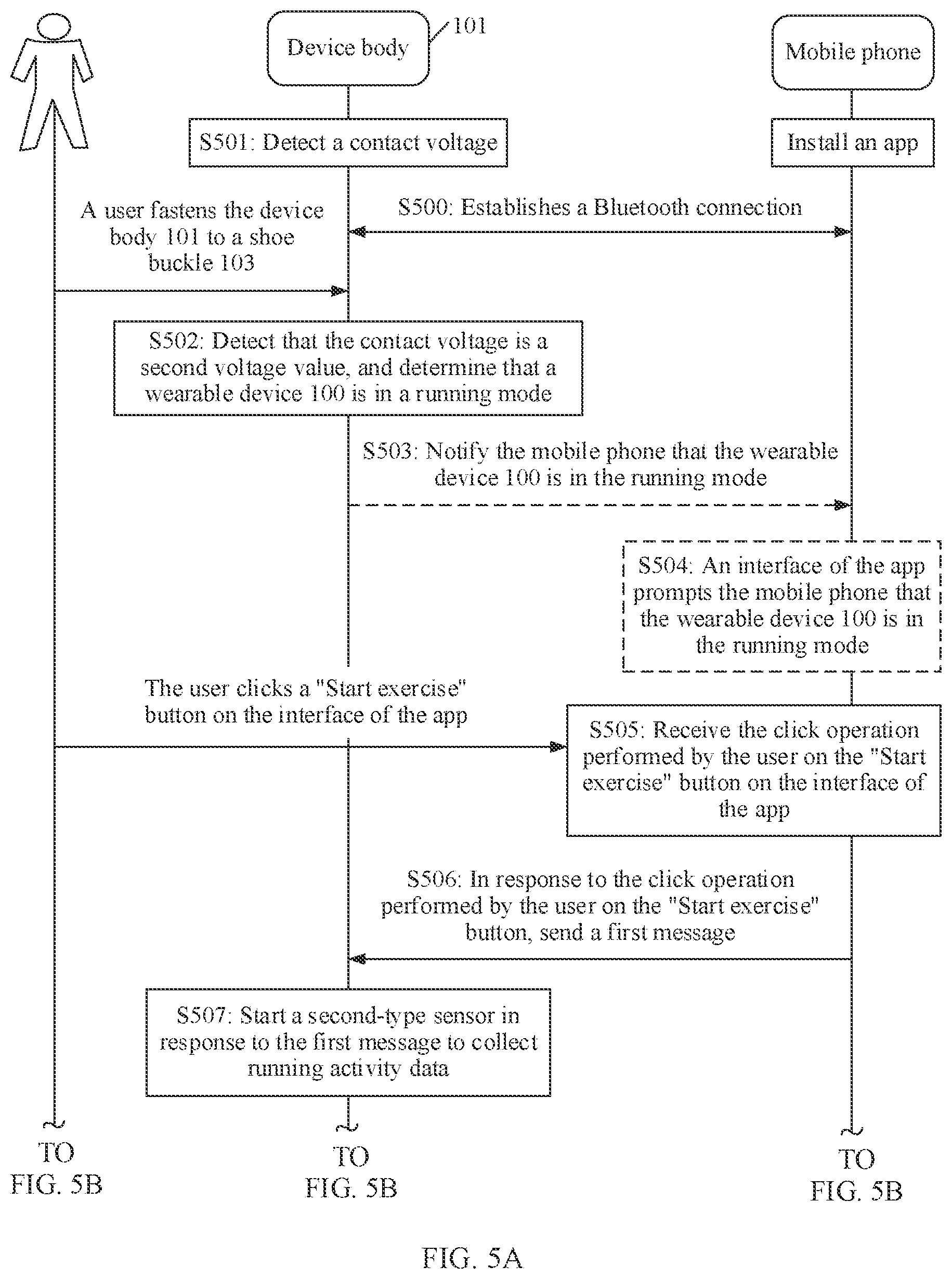 Device body

101

Mobile phone

S501: Detect a contact voltage

Install an app

A user fastens the device body 101 to a shoe buckle 103

S500: Establishes a Bluetooth connection

S502: Detect that the contact voltage is a second voltage value, and determine that a wearable device 100 is in a running mode

S503: Notify the mobile phone that the wearable device 100 is in the running mode

S504: An interface of the app prompts the mobile phone that the wearable device 100 is in the running mode

The user clicks a "Start exercise" button on the interface of the app

S505: Receive the click operation performed by the user on the "Start exercise" button on the interface of the app

S506: In response to the click operation performed by the user on the "Start exercise" button, send a first message

S507: Start a second-type sensor in response to the first message to collect running activity data

TO FIG. 5B

TO FIG. 5B

TO FIG. 5B

FIG. 5A